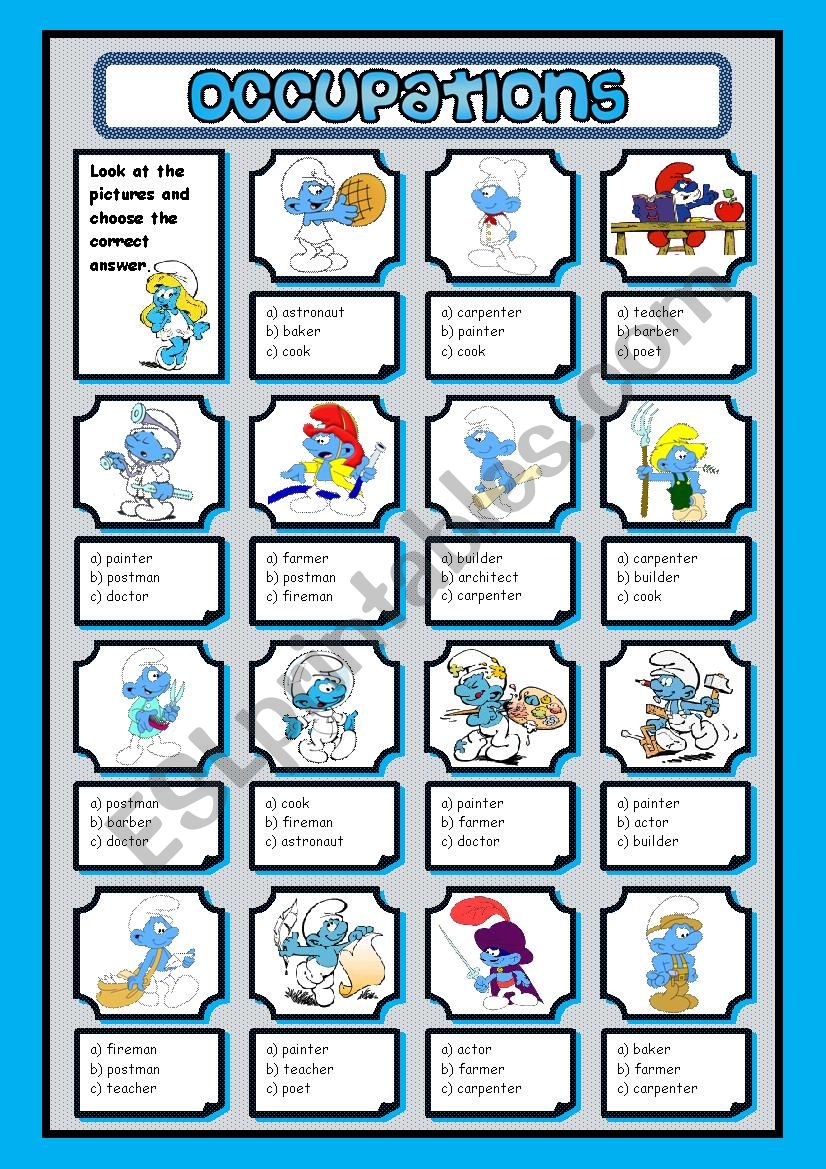 OCCUPATIONS

Look at the pictures and choose the correct answer.

a) astronaut
b) baker
c) cook

a) carpenter
b) painter
c) cook

a) teacher
b) barber
c) poet

a) painter
b) postman
c) doctor

a) farmer
b) postman
c) fireman

a) builder
b) architect
c) carpenter

a) carpenter
b) builder
c) cook

a) postman
b) barber
c) doctor

a) cook
b) fireman
c) astronaut

a) painter
b) farmer
c) doctor

a) painter
b) actor
c) builder

a) fireman
b) postman
c) teacher

a) painter
b) teacher
c) poet

a) actor
b) farmer
c) carpenter

a) baker
b) farmer
c) carpenter

ESLprintables.com